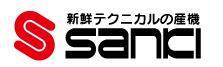 新鮮テクニカルの産機
sanki